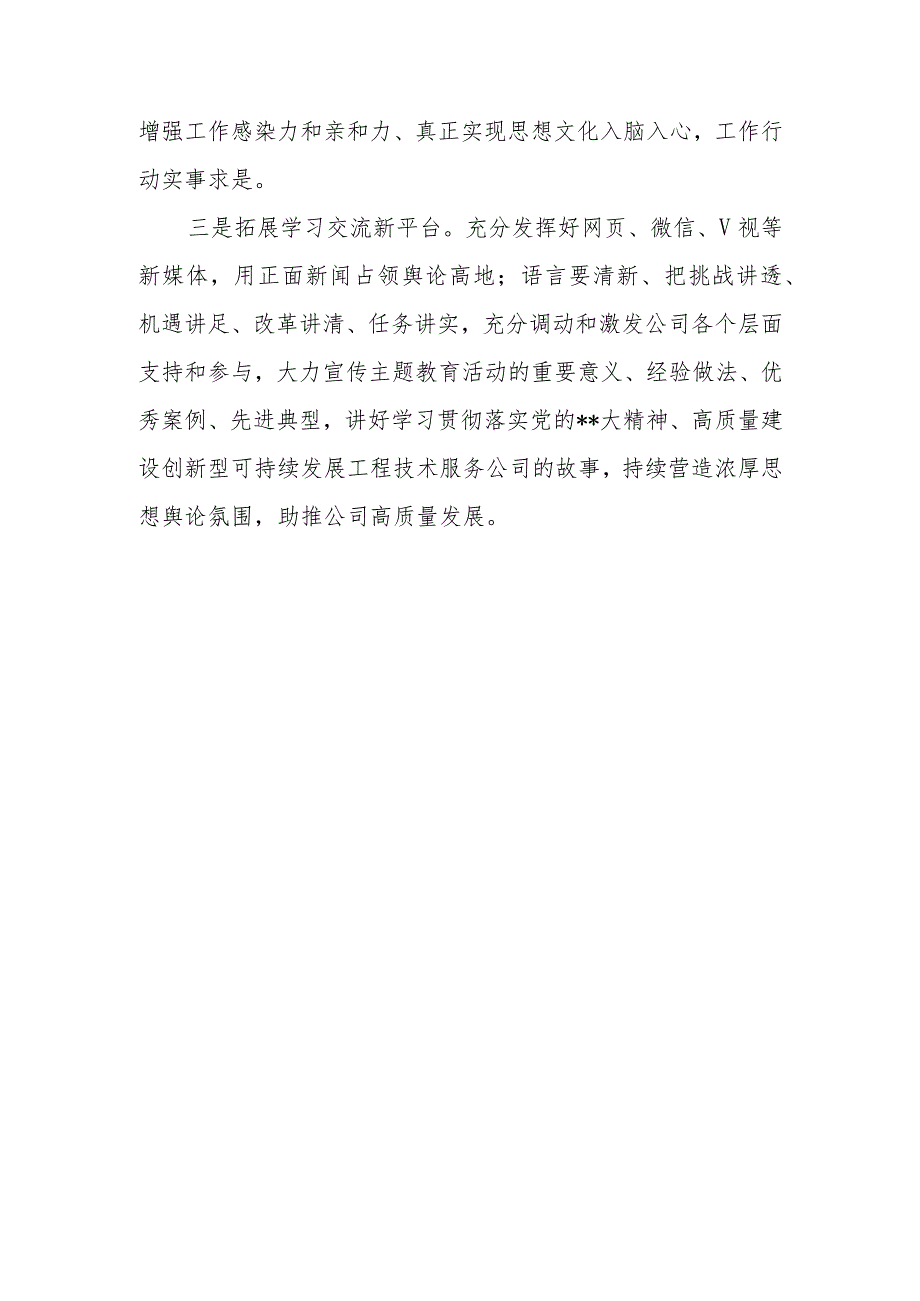 增强工作感染力和亲和力、真正实现思想文化入脑入心，工作行动实事求是。

三是拓展学习交流新平台。充分发挥好网页、微信、V视等新媒体，用正面新闻占领舆论高地；语言要清新、把挑战讲透、机遇讲足、改革讲清、任务讲实，充分调动和激发公司各个层面支持和参与，大力宣传主题教育活动的重要意义、经验做法、优秀案例、先进典型，讲好学习贯彻落实党的**大精神、高质量建设创新型可持续发展工程技术服务公司的故事，持续营造浓厚思想舆论氛围，助推公司高质量发展。